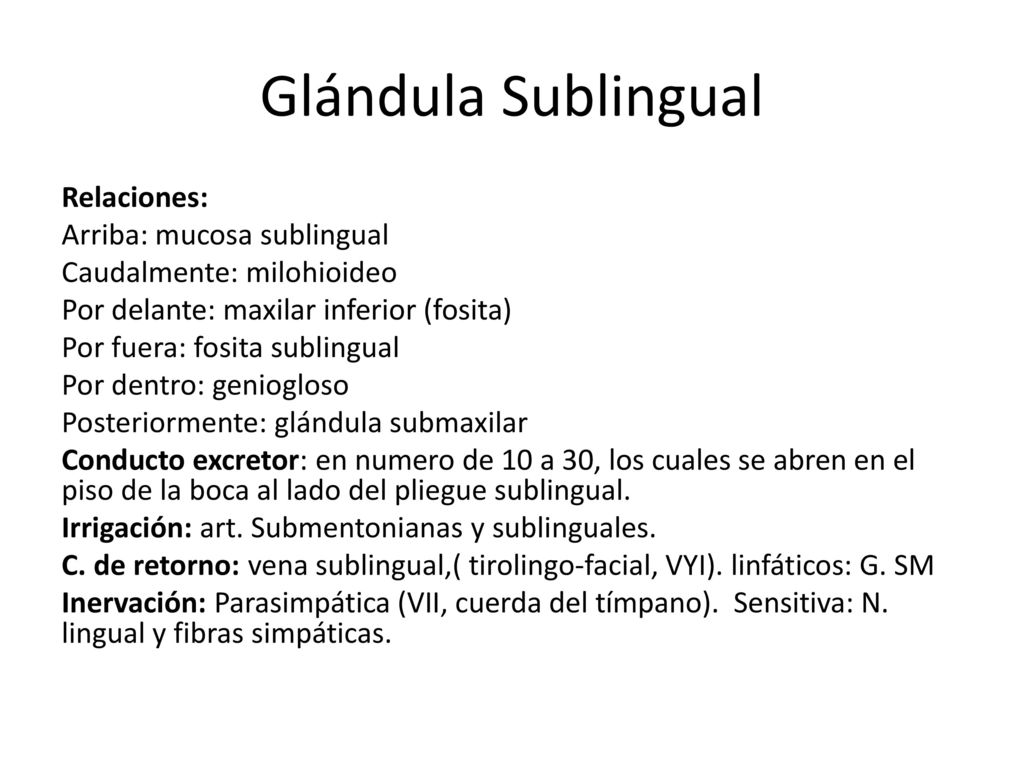 Glándula Sublingual

Relaciones:
Arriba: mucosa sublingual
Caudalmente: milohioideo
Por delante: maxilar inferior (fosita)
Por fuera: fosita sublingual
Por dentro: geniogloso
Posteriormente: glándula submaxilar
Conducto excretor: en numero de 10 a 30, los cuales se abren en el piso de la boca al lado del pliegue sublingual.
Irrigación: art. Submentonianas y sublinguales.
C. de retorno: vena sublingual,( tirolingo-facial, VYI). linfáticos: G. SM
Inervación: Parasimpática (VII, cuerda del tímpano). Sensitiva: N. lingual y fibras simpáticas.